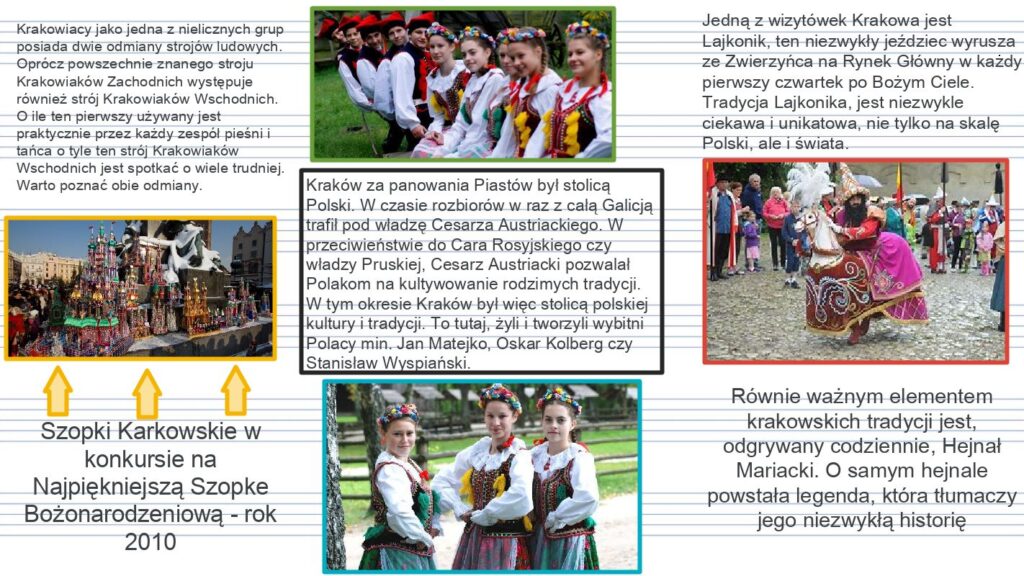 Krakowiacy jako jedna z nielicznych grup posiada dwie odmiany strojów ludowych. Oprócz powszechnie znanego stroju Krakowiaków Zachodnich występuje również strój Krakowiaków Wschodnich. O ile ten pierwszy używany jest praktycznie przez każdy zespół pieśni i tańca o tyle ten strój Krakowiaków Wschodnich jest spotkać o wiele trudniej. Warto poznać obie odmiany.

Szopki Karkowskie w konkursie na Najpiękniejszą Szopke Bożonarodzeniową - rok 2010

Kraków za panowania Piastów był stolicą Polski. W czasie rozbiorów w raz z całą Galicją trafił pod władzę Cesarza Austriackiego. W przeciwieństwie do Cara Rosyjskiego czy władzy Pruskiej, Cesarz Austriacki pozwalał Polakom na kultywowanie rodzimych tradycji. W tym okresie Kraków był więc stolicą polskiej kultury i tradycji. To tutaj, żyli i tworzyli wybitni Polacy min. Jan Matejko, Oskar Kolberg czy Stanisław Wyspiański.

Jedną z wizytówek Krakowa jest Lajkonik, ten niezwykły jeździec wyrusza ze Zwierzyńca na Rynek Główny w każdy pierwszy czwartek po Bożym Ciele. Tradycja Lajkonika, jest niezwykle ciekawa i unikatowa, nie tylko na skalę Polski, ale i świata.

Równie ważnym elementem krakowskich tradycji jest, odgrywany codziennie, Hejnał Mariacki. O samym hejnale powstała legenda, która tłumaczy jego niezwykłą historię